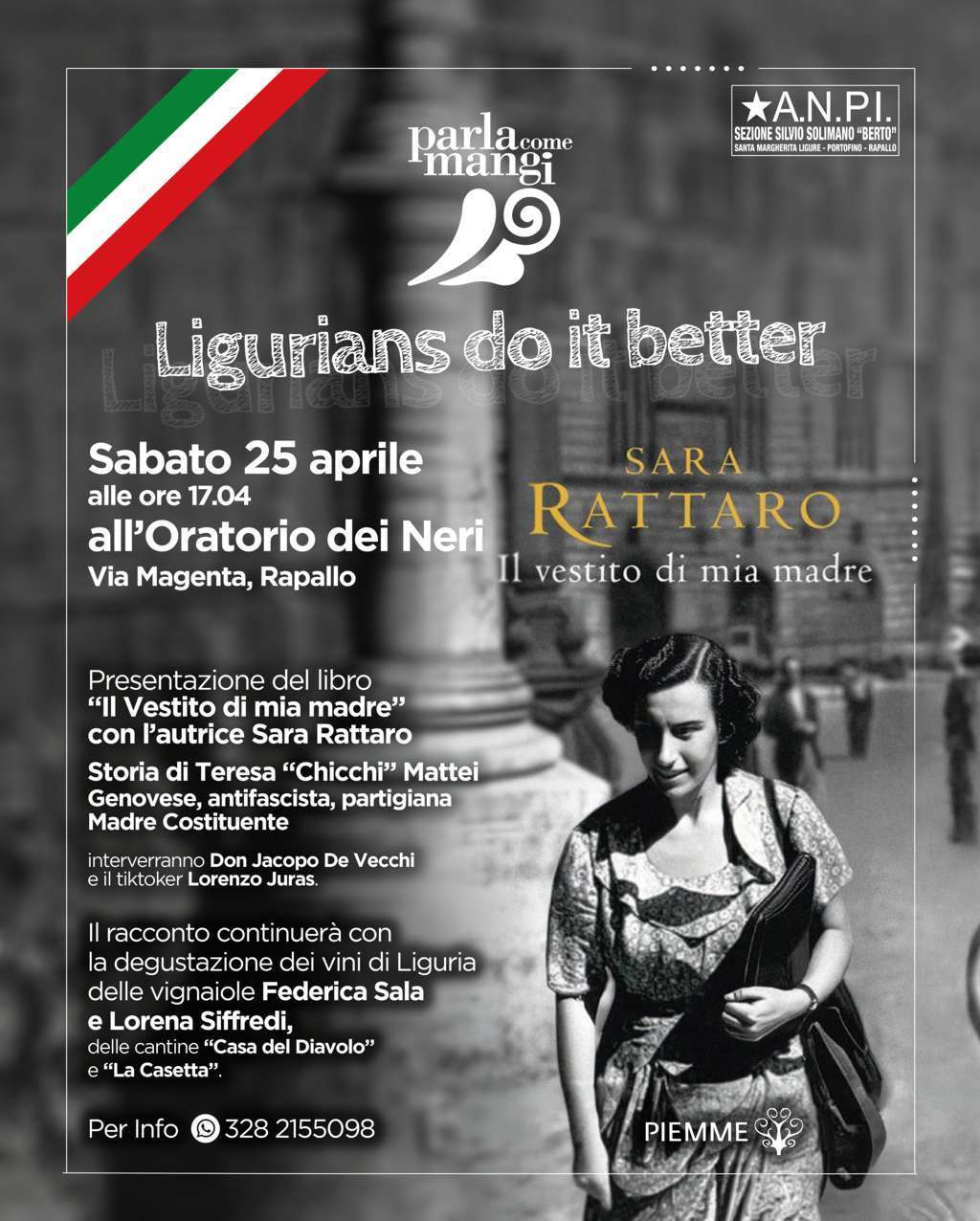 parla come mangi

★A.N.P.I.
SEZIONE SILVIO SOLIMANO "BERTO"
SANTA MARGHERITA LIGURE - PORTOFINO - RAPALLO

Ligurians do it better

Sabato 25 aprile
alle ore 17.04
all'Oratorio dei Neri
Via Magenta, Rapallo

SARA
RATTARO
Il vestito di mia madre

Presentazione del libro
"Il Vestito di mia madre"
con l'autrice Sara Rattaro

Storia di Teresa "Chicchi" Mattei
Genovese, antifascista, partigiana
Madre Costituente

interverranno Don Jacopo De Vecchi
e il tiktoker Lorenzo Juras.

Il racconto continuerà con
la degustazione dei vini di Liguria
delle vignaiole Federica Sala
e Lorena Siffredi,
delle cantine "Casa del Diavolo"
e "La Casetta".

Per Info 328 2155098

PIEMME